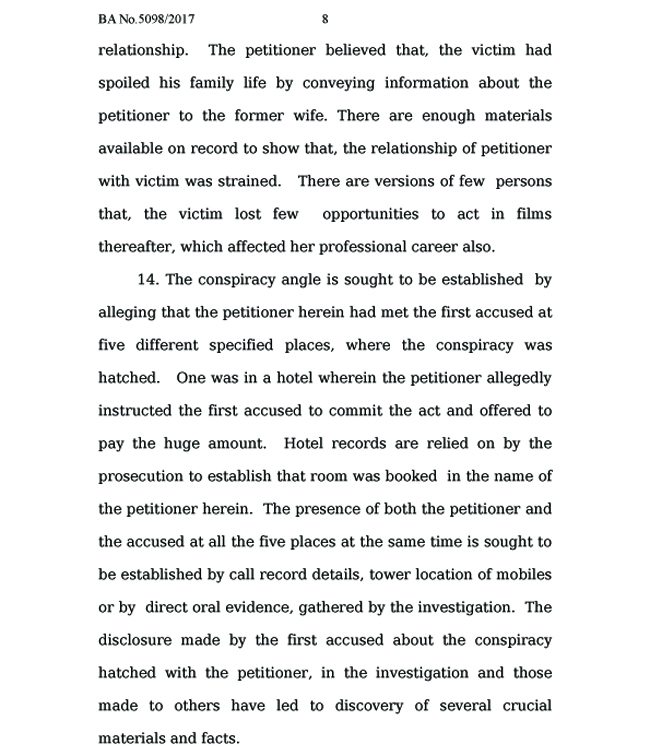 BA No.5098/2017 8

relationship. The petitioner believed that, the victim had spoiled his family life by conveying information about the petitioner to the former wife. There are enough materials available on record to show that, the relationship of petitioner with victim was strained. There are versions of few persons that, the victim lost few opportunities to act in films thereafter, which affected her professional career also.

14. The conspiracy angle is sought to be established by alleging that the petitioner herein had met the first accused at five different specified places, where the conspiracy was hatched. One was in a hotel wherein the petitioner allegedly instructed the first accused to commit the act and offered to pay the huge amount. Hotel records are relied on by the prosecution to establish that room was booked in the name of the petitioner herein. The presence of both the petitioner and the accused at all the five places at the same time is sought to be established by call record details, tower location of mobiles or by direct oral evidence, gathered by the investigation. The disclosure made by the first accused about the conspiracy hatched with the petitioner, in the investigation and those made to others have led to discovery of several crucial materials and facts.